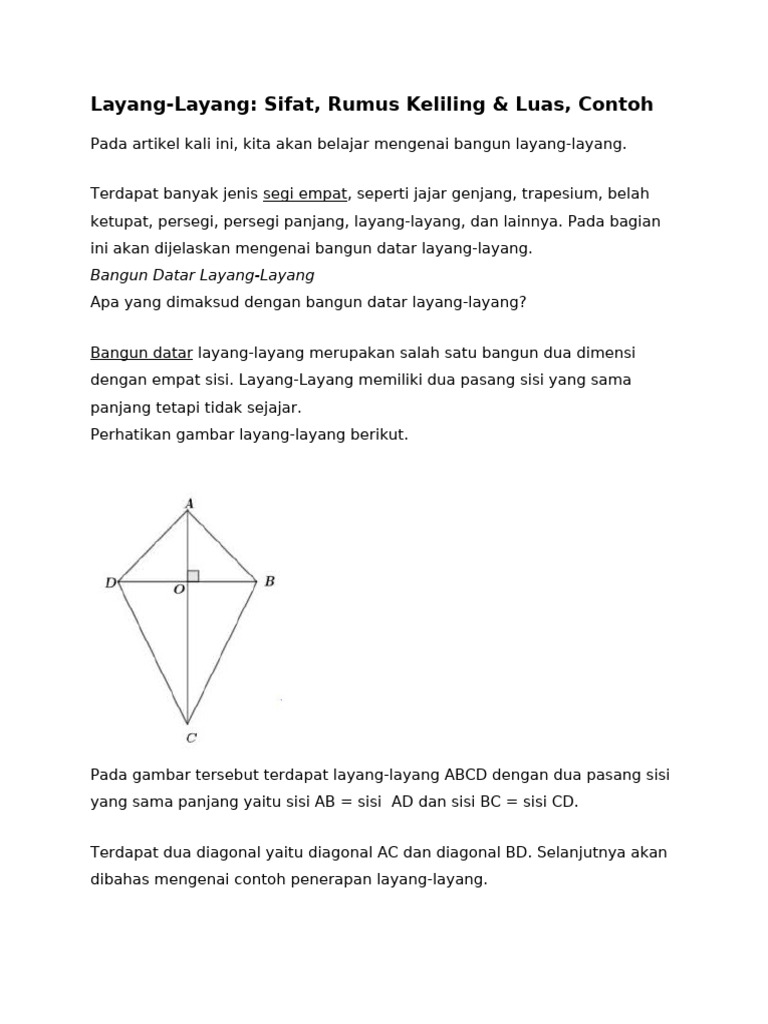 Layang-Layang: Sifat, Rumus Keliling & Luas, Contoh

Pada artikel kali ini, kita akan belajar mengenai bangun layang-layang.

Terdapat banyak jenis segi empat, seperti jajar genjang, trapesium, belah ketupat, persegi, persegi panjang, layang-layang, dan lainnya. Pada bagian ini akan dijelaskan mengenai bangun datar layang-layang.
Bangun Datar Layang-Layang
Apa yang dimaksud dengan bangun datar layang-layang?

Bangun datar layang-layang merupakan salah satu bangun dua dimensi dengan empat sisi. Layang-Layang memiliki dua pasang sisi yang sama panjang tetapi tidak sejajar.
Perhatikan gambar layang-layang berikut.

A
D
O
B
C

Pada gambar tersebut terdapat layang-layang ABCD dengan dua pasang sisi yang sama panjang yaitu sisi AB = sisi AD dan sisi BC = sisi CD.

Terdapat dua diagonal yaitu diagonal AC dan diagonal BD. Selanjutnya akan dibahas mengenai contoh penerapan layang-layang.